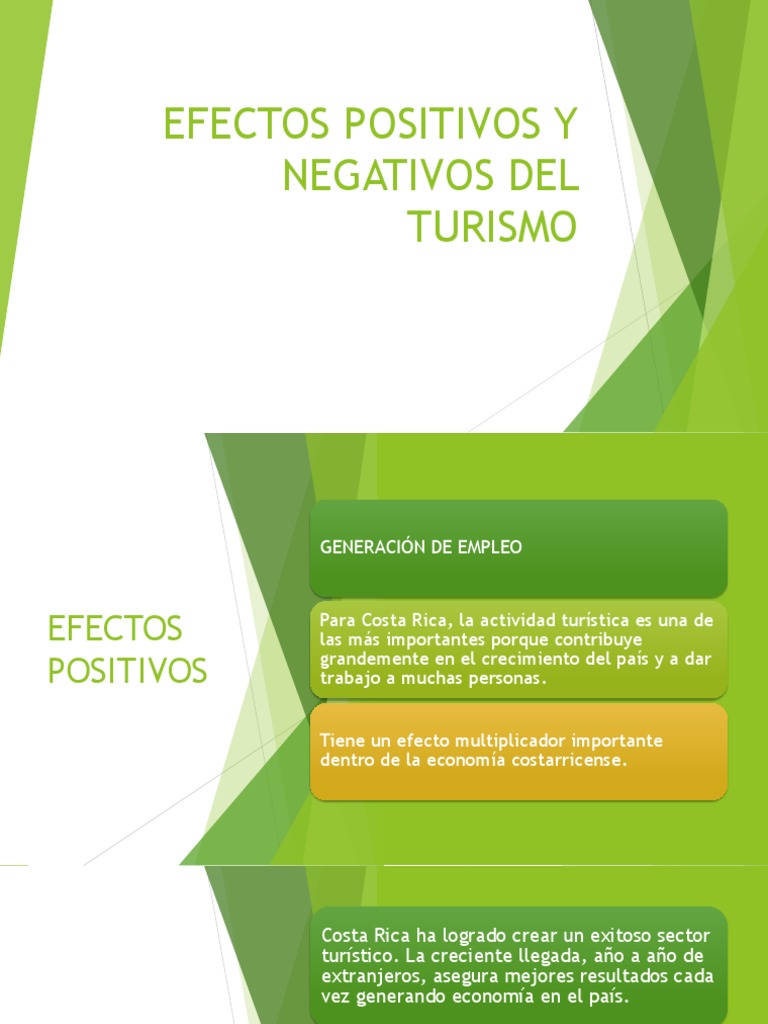 EFECTOS POSITIVOS Y NEGATIVOS DEL TURISMO

EFECTOS POSITIVOS

GENERACIÓN DE EMPLEO

Para Costa Rica, la actividad turística es una de las más importantes porque contribuye grandemente en el crecimiento del país y a dar trabajo a muchas personas.

Tiene un efecto multiplicador importante dentro de la economía costarricense.

Costa Rica ha logrado crear un exitoso sector turístico. La creciente llegada, año a año de extranjeros, asegura mejores resultados cada vez generando economía en el país.